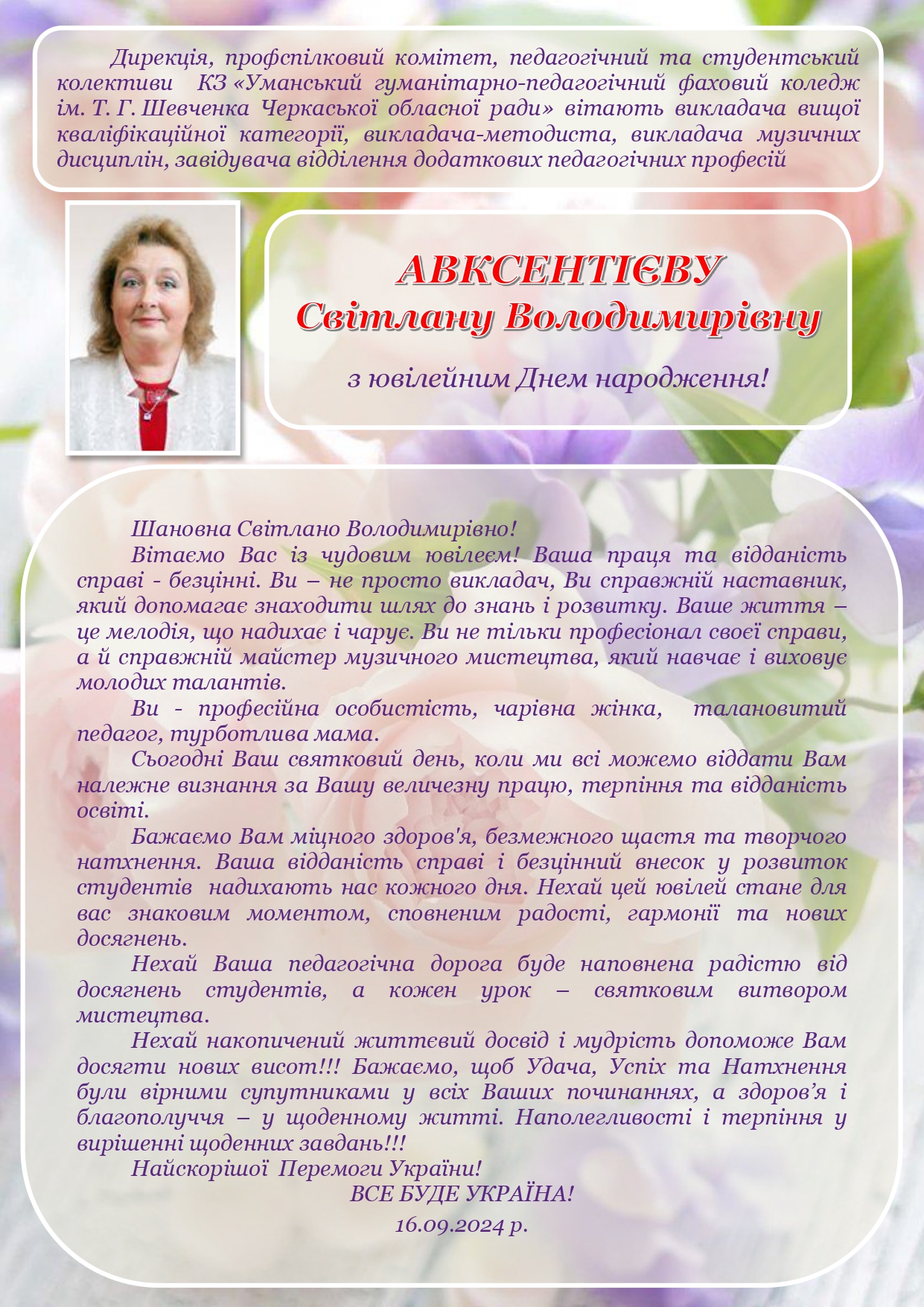 Дирекція, профспілковий комітет, педагогічний та студентський колективи КЗ «Уманський гуманітарно-педагогічний фаховий коледж ім. Т. Г. Шевченка Черкаської обласної ради» вітають викладача вищої кваліфікаційної категорії, викладача-методиста, викладача музичних дисциплін, завідувача відділення додаткових педагогічних професій

АВКСЕНТІЄВУ
Світлану Володимирівну

з ювілейним Днем народження!

Шановна Світлано Володимирівно!

Вітаємо Вас із чудовим ювілеєм! Ваша праця та відданість справі - безцінні. Ви – не просто викладач, Ви справжній наставник, який допомагає знаходити шлях до знань і розвитку. Ваше життя – це мелодія, що надихає і чарує. Ви не тільки професіонал своєї справи, а й справжній майстер музичного мистецтва, який навчає і виховує молодих талантів.

Ви - професійна особистість, чарівна жінка, талановитий педагог, турботлива мама.

Сьогодні Ваш святковий день, коли ми всі можемо віддати Вам належне визнання за Вашу величезну працю, терпіння та відданість освіті.

Бажаємо Вам міцного здоров'я, безмежного щастя та творчого натхнення. Ваша відданість справі і безцінний внесок у розвиток студентів надихають нас кожного дня. Нехай цей ювілей стане для вас знаковим моментом, сповненим радості, гармонії та нових досягнень.

Нехай Ваша педагогічна дорога буде наповнена радістю від досягнень студентів, а кожен урок – святковим витвором мистецтва.

Нехай накопичений життєвий досвід і мудрість допоможе Вам досягти нових висот!!! Бажаємо, щоб Удача, Успіх та Натхнення були вірними супутниками у всіх Ваших починаннях, а здоров’я і благополуччя – у щоденному житті. Наполегливості і терпіння у вирішенні щоденних завдань!!!

Найскорішої Перемоги України!

ВСЕ БУДЕ УКРАЇНА!

16.09.2024 р.